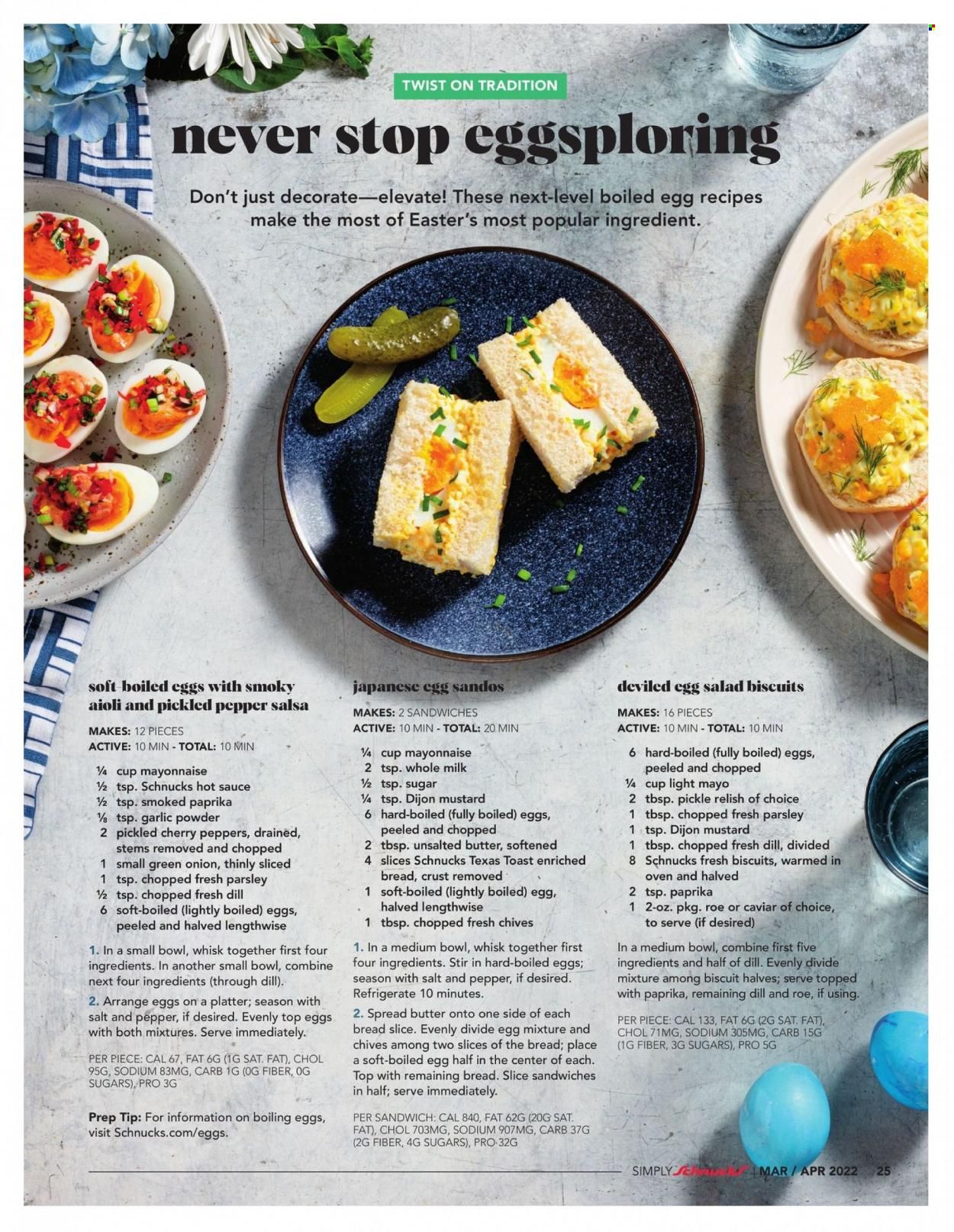 TWIST ON TRADITION

never stop eggsploring

Don't just decorate—elevate! These next-level boiled egg recipes make the most of Easter's most popular ingredient.

soft-boiled eggs with smoky aioli and pickled pepper salsa

MAKES: 12 PIECES
ACTIVE: 10 MIN - TOTAL: 10 MIN

¼ cup mayonnaise
½ tsp. Schnucks hot sauce
½ tsp. smoked paprika
⅛ tsp. garlic powder
2 pickled cherry peppers, drained, stems removed and chopped
1 small green onion, thinly sliced
1 tsp. chopped fresh parsley
½ tsp. chopped fresh dill
6 soft-boiled (lightly boiled) eggs, peeled and halved lengthwise

1. In a small bowl, whisk together first four ingredients. In another small bowl, combine next four ingredients (through dill).

2. Arrange eggs on a platter; season with salt and pepper, if desired. Evenly top eggs with both mixtures. Serve immediately.

PER PIECE: CAL 67, FAT 6G (1G SAT. FAT), CHOL 95G, SODIUM 83MG, CARB 1G (0G FIBER, 0G SUGARS), PRO 3G

Prep Tip: For information on boiling eggs, visit Schnucks.com/eggs.

japanese egg sandos

MAKES: 2 SANDWICHES
ACTIVE: 10 MIN - TOTAL: 20 MIN

¼ cup mayonnaise
2 tsp. whole milk
½ tsp. sugar
¼ tsp. Dijon mustard
6 hard-boiled (fully boiled) eggs, peeled and chopped
2 tbsp. unsalted butter, softened
4 slices Schnucks Texas Toast enriched bread, crust removed
1 soft-boiled (lightly boiled) egg, halved lengthwise
1 tbsp. chopped fresh chives

1. In a medium bowl, whisk together first four ingredients. Stir in hard-boiled eggs; season with salt and pepper, if desired. Refrigerate 10 minutes.

2. Spread butter onto one side of each bread slice. Evenly divide egg mixture and chives among two slices of the bread; place a soft-boiled egg half in the center of each. Top with remaining bread. Slice sandwiches in half; serve immediately.

PER SANDWICH: CAL 840, FAT 62G (20G SAT. FAT), CHOL 703MG, SODIUM 907MG, CARB 37G (2G FIBER, 4G SUGARS), PRO 32G

deviled egg salad biscuits

MAKES: 16 PIECES
ACTIVE: 10 MIN - TOTAL: 10 MIN

6 hard-boiled (fully boiled) eggs, peeled and chopped
¼ cup light mayo
2 tbsp. pickle relish of choice
1 tbsp. chopped fresh parsley
1 tsp. Dijon mustard
1 tbsp. chopped fresh dill, divided
8 Schnucks fresh biscuits, warmed in oven and halved
2 tsp. paprika
1 2-oz. pkg. roe or caviar of choice, to serve (if desired)

In a medium bowl, combine first five ingredients and half of dill. Evenly divide mixture among biscuit halves; serve topped with paprika, remaining dill and roe, if using.

PER PIECE: CAL 133, FAT 6G (2G SAT. FAT), CHOL 71MG, SODIUM 305MG, CARB 15G (1G FIBER, 3G SUGARS), PRO 5G

SIMPLY Schnucks | MAR / APR 2022 25